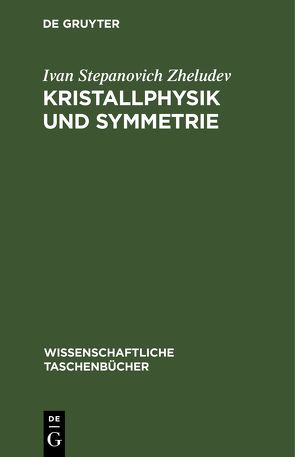 DE GRUYTER

Ivan Stepanovich Zheludev
KRISTALLPHYSIK UND SYMMETRIE

WISSENSCHAFTLICHE TASCHENBÜCHER

DE
G